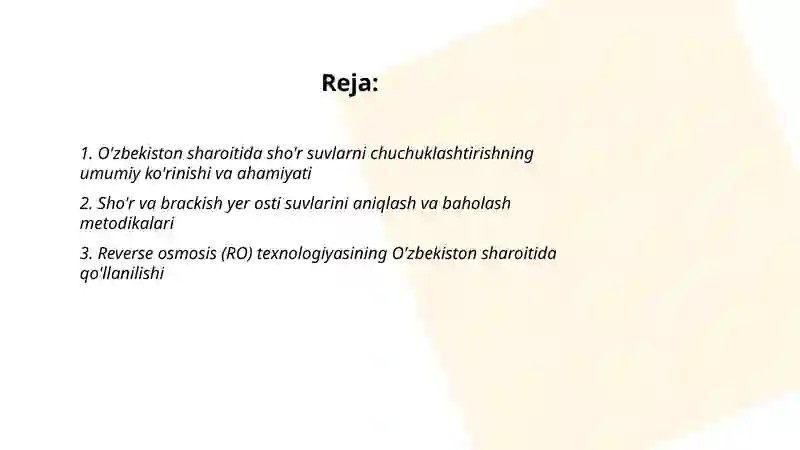 Reja:

1. O'zbekiston sharoitida sho'r suvlarni chuchuklashtirishning umumiy ko'rinishi va ahamiyati

2. Sho'r va brackish yer osti suvlarini aniqlash va baholash metodikalari

3. Reverse osmosis (RO) texnologiyasining O'zbekiston sharoitida qo'llanilishi